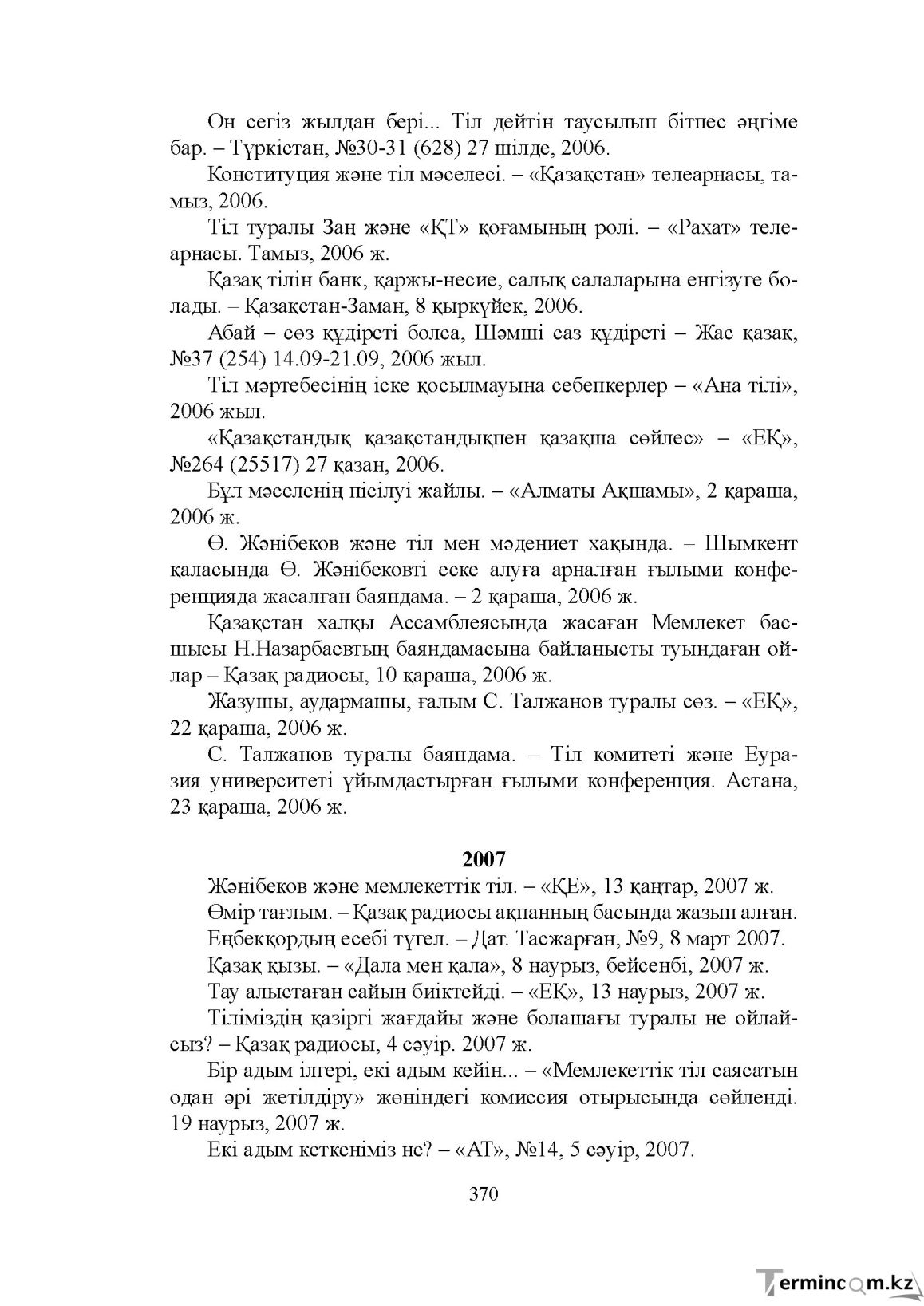 Он сегіз жылдан бері... Тіл дейтін таусылып бітпес әңгіме бар. – Түркістан, №30-31 (628) 27 шілде, 2006.

Конституция және тіл мәселесі. – «Қазақстан» телеарнасы, тамыз, 2006.

Тіл туралы Заң және «ҚТ» қоғамының ролі. – «Рахат» телеарнасы. Тамыз, 2006 ж.

Қазақ тілін банк, қаржы-несие, салық салаларына енгізуге болады. – Қазақстан-Заман, 8 қыркүйек, 2006.

Абай – сөз құдіреті болса, Шәмші саз құдіреті – Жас қазақ, №37 (254) 14.09-21.09, 2006 жыл.

Тіл мәртебесінің іске қосылмауына себепкерлер – «Ана тілі», 2006 жыл.

«Қазақстандық қазақстандықпен қазақша сөйлес» – «ЕҚ», №264 (25517) 27 қазан, 2006.

Бұл мәселенің пісілуі жайлы. – «Алматы Ақшамы», 2 қараша, 2006 ж.

Ө. Жәнібеков және тіл мен мәдениет хақында. – Шымкент қаласында Ө. Жәнібековті еске алуға арналған ғылыми конференцияда жасалған баяндама. – 2 қараша, 2006 ж.

Қазақстан халқы Ассамблеясында жасаған Мемлекет басшысы Н.Назарбаевтың баяндамасына байланысты туындаған ойлар – Қазақ радиосы, 10 қараша, 2006 ж.

Жазушы, аудармашы, ғалым С. Талжанов туралы сөз. – «ЕҚ», 22 қараша, 2006 ж.

С. Талжанов туралы баяндама. – Тіл комитеті және Еуразия университеті ұйымдастырған ғылыми конференция. Астана, 23 қараша, 2006 ж.

2007

Жәнібеков және мемлекеттік тіл. – «ҚЕ», 13 қаңтар, 2007 ж.

Өмір тағлым. – Қазақ радиосы ақпанның басында жазып алған.

Еңбекқордың есебі түгел. – Дат. Тасжарған, №9, 8 март 2007.

Қазақ қызы. – «Дала мен қала», 8 наурыз, бейсенбі, 2007 ж.

Тау алыстаған сайын биіктейді. – «ЕҚ», 13 наурыз, 2007 ж.

Тіліміздің қазіргі жағдайы және болашағы туралы не ойлайсыз? – Қазақ радиосы, 4 сәуір. 2007 ж.

Бір адым ілгері, екі адым кейін... – «Мемлекеттік тіл саясатын одан әрі жетілдіру» жөніндегі комиссия отырысында сөйленді. 19 наурыз, 2007 ж.

Екі адым кеткеніміз не? – «АТ», №14, 5 сәуір, 2007.

370

Termincom.kz